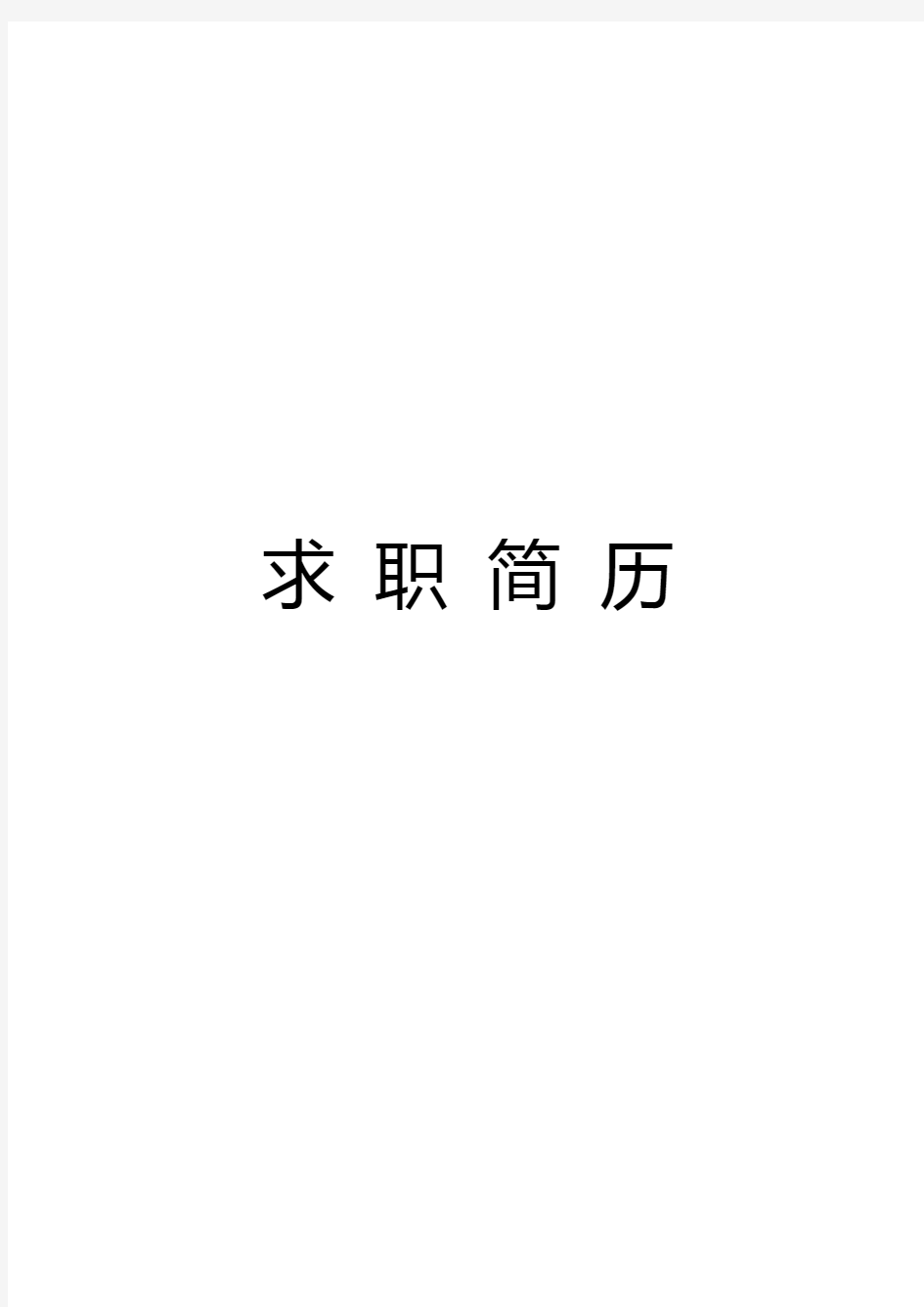 求 职 简 历